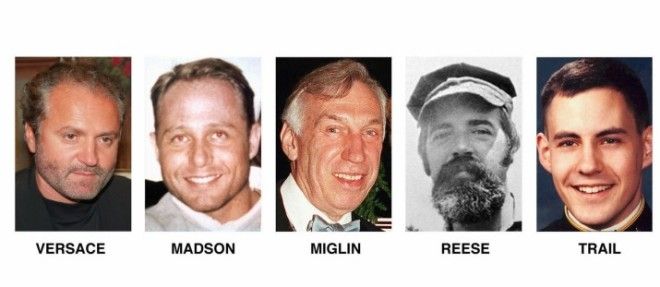 VERSACE MADSON MIGLIN REESE TRAIL